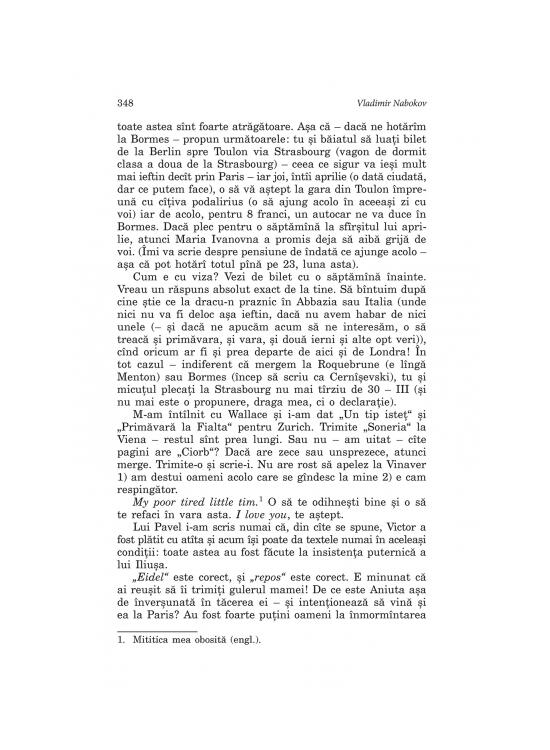 348 Vladimir Nabokov

toate astea sînt foarte atrăgătoare. Așa că – dacă ne hotărîm la Bormes – propun următoarele: tu și băiatul să luați bilet de la Berlin spre Toulon via Strasbourg (vagon de dormit clasa a doua de la Strasbourg) – ceea ce sigur va ieși mult mai ieftin decît prin Paris – iar joi, întîi aprilie (o dată ciudată, dar ce putem face), o să vă aștept la gara din Toulon împreună cu cîțiva podalirius (o să ajung acolo în aceeași zi cu voi) iar de acolo, pentru 8 franci, un autocar ne va duce în Bormes. Dacă plec pentru o săptămînă la sfîrșitul lui aprilie, atunci Maria Ivanovna a promis deja să aibă grijă de voi. (Îmi va scrie despre pensiune de îndată ce ajunge acolo – așa că pot hotărî totul pînă pe 23, luna asta).

Cum e cu viza? Vezi de bilet cu o săptămînă înainte. Vreau un răspuns absolut exact de la tine. Să bîntuim după cine știe ce la dracu-n praznic în Abbazia sau Italia (unde nici nu va fi deloc așa ieftin, dacă nu avem habar de nici unele (– și dacă ne apucăm acum să ne interesăm, o să treacă și primăvara, și vara, și două ierni și alte opt veri)), cînd oricum ar fi și prea departe de aici și de Londra! În tot cazul – indiferent că mergem la Roquebrune (e lîngă Menton) sau Bormes (încep să scriu ca Cernîșevski), tu și micuțul plecați la Strasbourg nu mai tîrziu de 30 – III (și nu mai este o propunere, draga mea, ci o declarație).

M-am întîlnit cu Wallace și i-am dat „Un tip isteț“ și „Primăvară la Fialta“ pentru Zurich. Trimite „Soneria“ la Viena – restul sînt prea lungi. Sau nu – am uitat – cîte pagini are „Ciorb“? Dacă are zece sau unsprezece, atunci merge. Trimite-o și scrie-i. Nu are rost să apelez la Vinaver 1) am destui oameni acolo care se gîndesc la mine 2) e cam respingător.

My poor tired little tim.$^{1}$ O să te odihnești bine și o să te refaci în vara asta. I love you, te aștept.

Lui Pavel i-am scris numai că, din cîte se spune, Victor a fost plătit cu atîta și acum își poate da textele numai în aceleași condiții: toate astea au fost făcute la insistența puternică a lui Iliușa.

„Eidel“ este corect, și „repos“ este corect. E minunat că ai reușit să îi trimiți gulerul mamei! De ce este Aniuta așa de înverșunată în tăcerea ei – și intenționează să vină și ea la Paris? Au fost foarte puțini oameni la înmormîntarea

1. Mititica mea obosită (engl.).